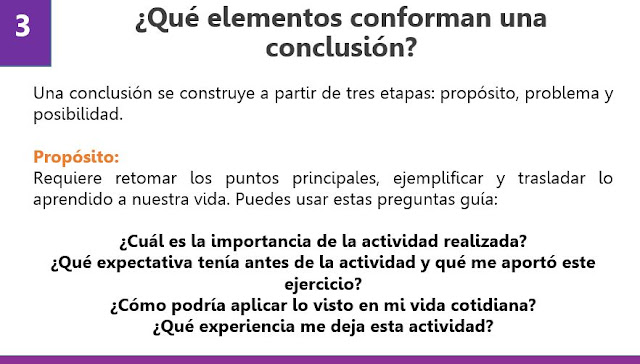 3

¿Qué elementos conforman una conclusión?

Una conclusión se construye a partir de tres etapas: propósito, problema y posibilidad.

Propósito:
Requiere retomar los puntos principales, ejemplificar y trasladar lo aprendido a nuestra vida. Puedes usar estas preguntas guía:

¿Cuál es la importancia de la actividad realizada?
¿Qué expectativa tenía antes de la actividad y qué me aportó este ejercicio?
¿Cómo podría aplicar lo visto en mi vida cotidiana?
¿Qué experiencia me deja esta actividad?